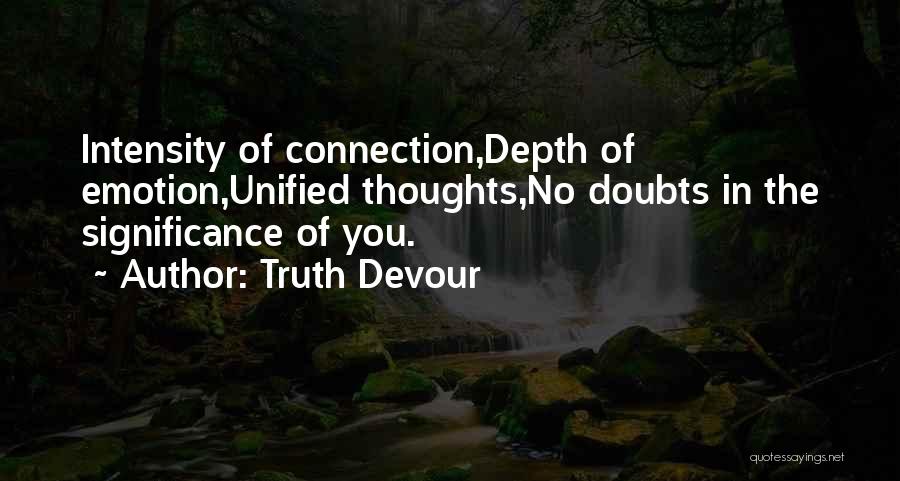 Intensity of connection,Depth of emotion,Unified thoughts,No doubts in the significance of you.

~ Author: Truth Devour

quotessayings.net